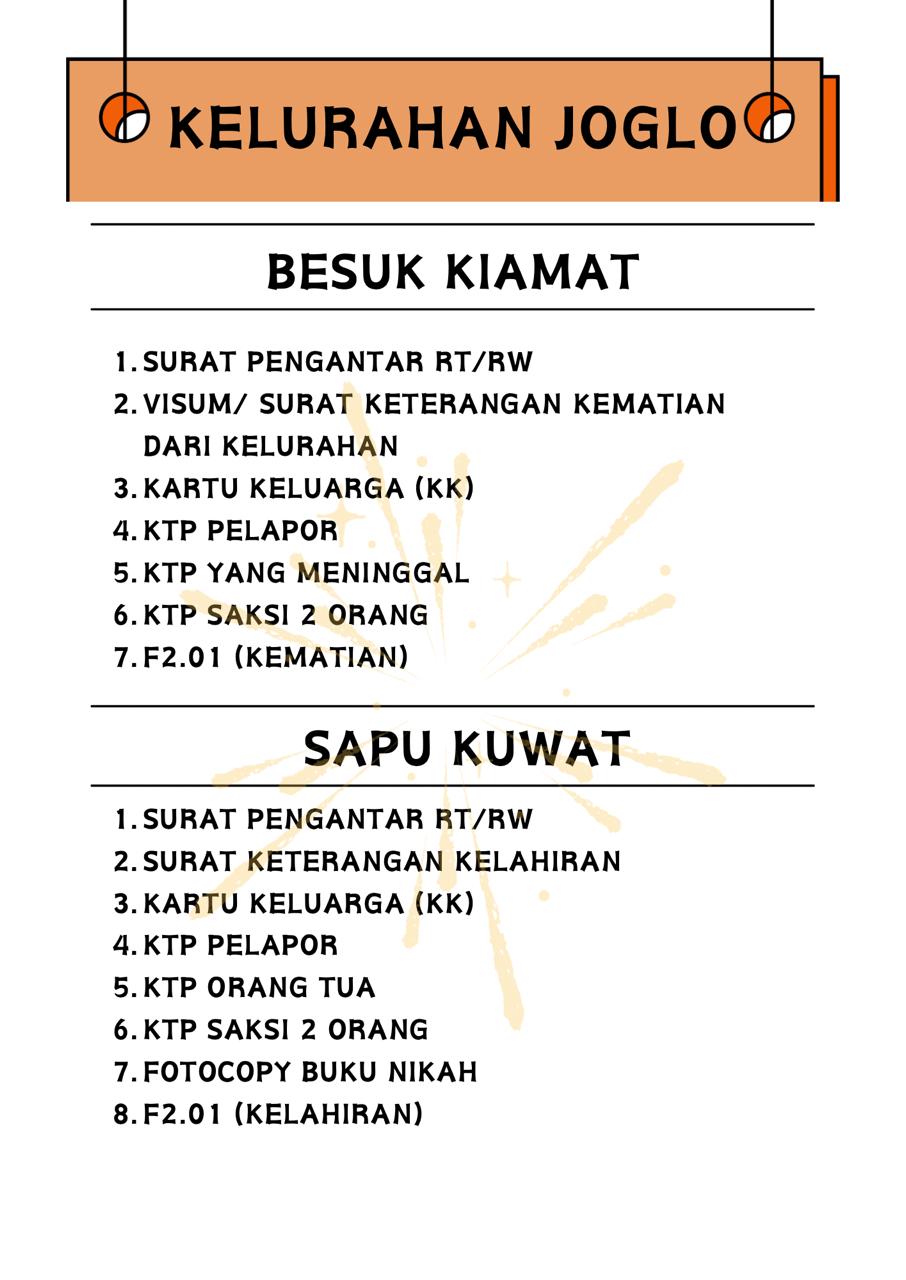 KELURAHAN JOGLO

BESUK KIAMAT

1. SURAT PENGANTAR RT/RW
2. VISUM/ SURAT KETERANGAN KEMATIAN DARI KELURAHAN
3. KARTU KELUARGA (KK)
4. KTP PELAPOR
5. KTP YANG MENINGGAL
6. KTP SAKSI 2 ORANG
7. F2.01 (KEMATIAN)

SAPU KUWAT

1. SURAT PENGANTAR RT/RW
2. SURAT KETERANGAN KELAHIRAN
3. KARTU KELUARGA (KK)
4. KTP PELAPOR
5. KTP ORANG TUA
6. KTP SAKSI 2 ORANG
7. FOTOCOPY BUKU NIKAH
8. F2.01 (KELAHIRAN)